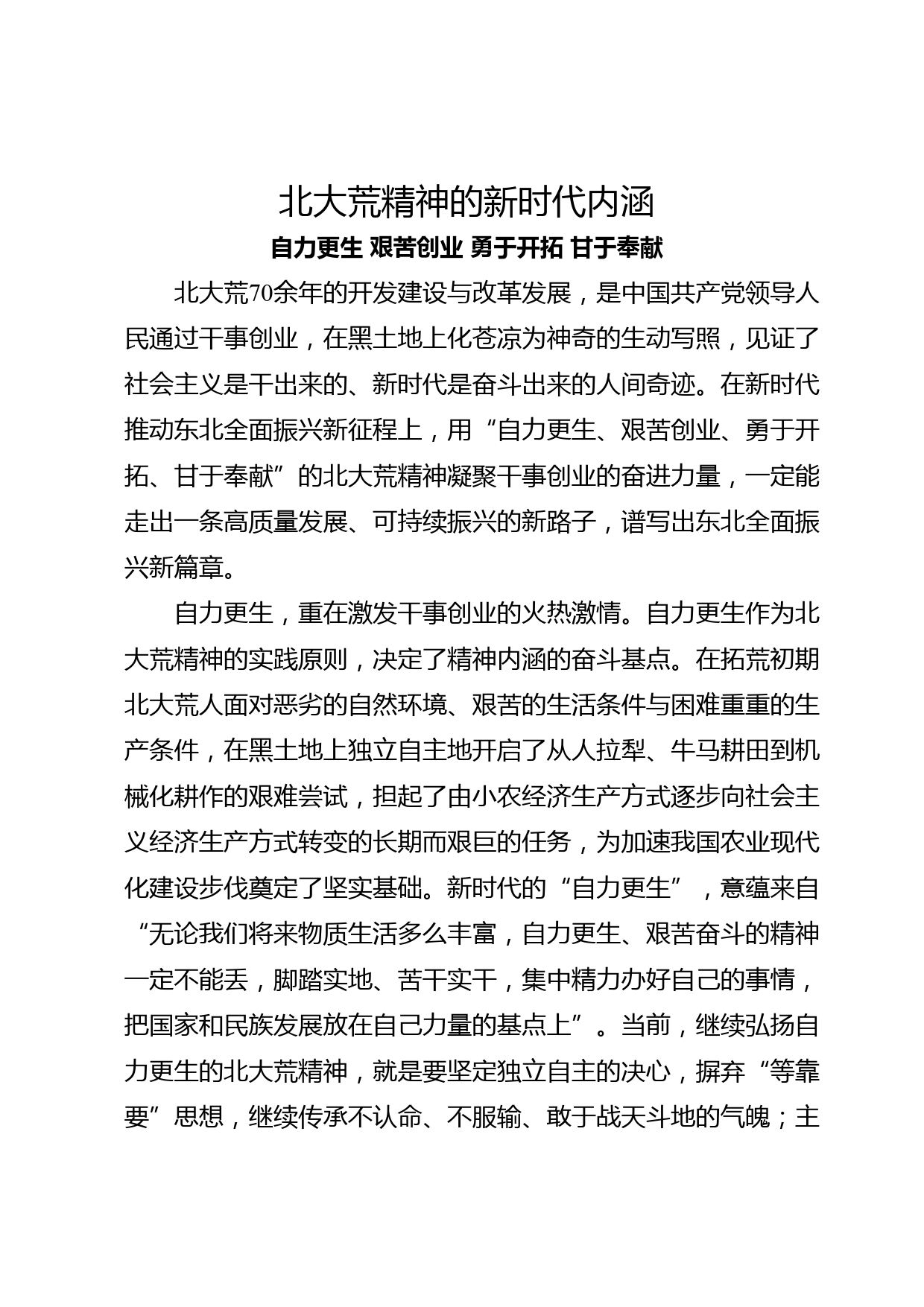 北大荒精神的新时代内涵

自力更生 艰苦创业 勇于开拓 甘于奉献

北大荒70余年的开发建设与改革发展，是中国共产党领导人民通过干事创业，在黑土地上化苍凉为神奇的生动写照，见证了社会主义是干出来的、新时代是奋斗出来的人间奇迹。在新时代推动东北全面振兴新征程上，用“自力更生、艰苦创业、勇于开拓、甘于奉献”的北大荒精神凝聚干事创业的奋进力量，一定能走出一条高质量发展、可持续振兴的新路子，谱写出东北全面振兴新篇章。

自力更生，重在激发干事创业的火热激情。自力更生作为北大荒精神的实践原则，决定了精神内涵的奋斗基点。在拓荒初期北大荒人面对恶劣的自然环境、艰苦的生活条件与困难重重的生产条件，在黑土地上独立自主地开启了从人拉犁、牛马耕田到机械化耕作的艰难尝试，担起了由小农经济生产方式逐步向社会主义经济生产方式转变的长期而艰巨的任务，为加速我国农业现代化建设步伐奠定了坚实基础。新时代的“自力更生”，意蕴来自“无论我们将来物质生活多么丰富，自力更生、艰苦奋斗的精神一定不能丢，脚踏实地、苦干实干，集中精力办好自己的事情，把国家和民族发展放在自己力量的基点上”。当前，继续弘扬自力更生的北大荒精神，就是要坚定独立自主的决心，摒弃“等靠要”思想，继续传承不认命、不服输、敢于战天斗地的气魄；主